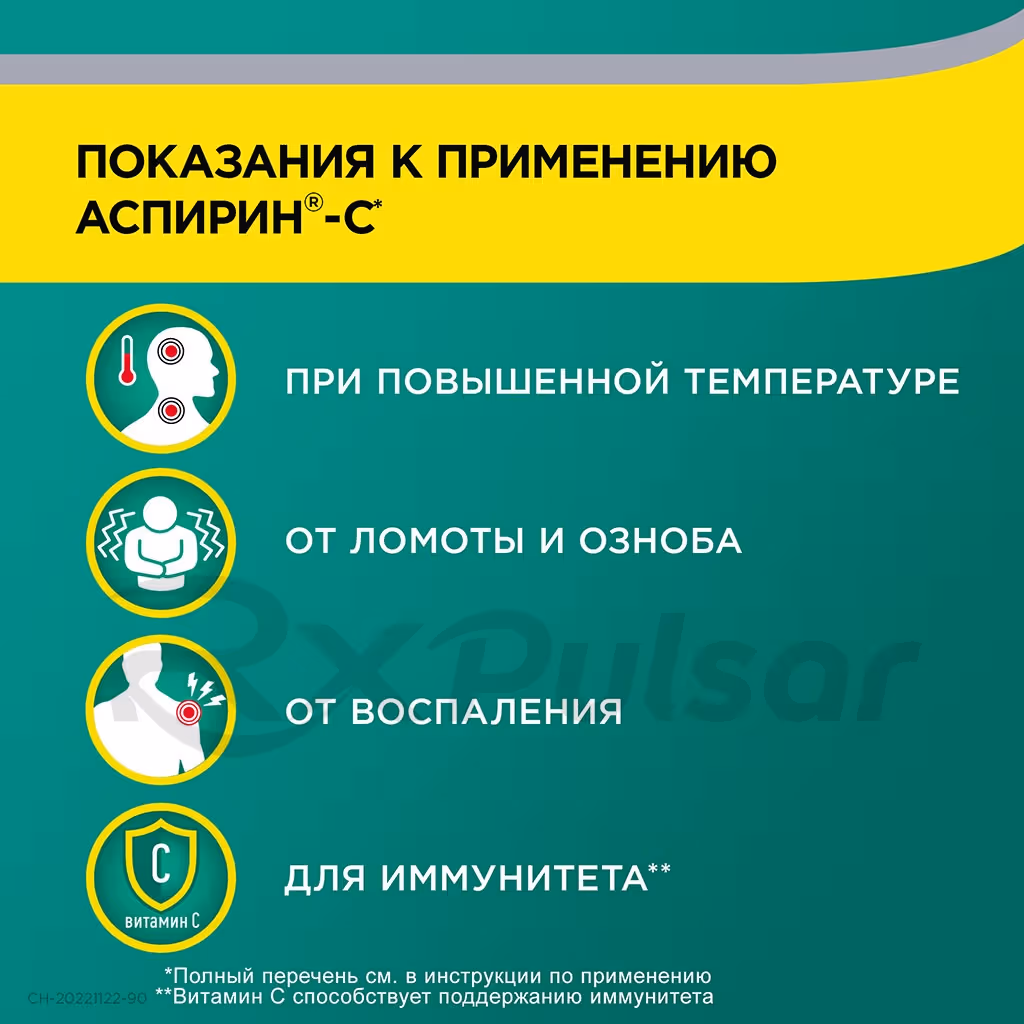 ПОКАЗАНИЯ К ПРИМЕНЕНИЮ
АСПИРИН®-С*

ПРИ ПОВЫШЕННОЙ ТЕМПЕРАТУРЕ

ОТ ЛОМОТЫ И ОЗНОБА

ОТ ВОСПАЛЕНИЯ

C
витамин С

ДЛЯ ИММУНИТЕТА**

*Полный перечень см. в инструкции по применению
**Витамин С способствует поддержанию иммунитета

CH-20221122-90

RxPulsar